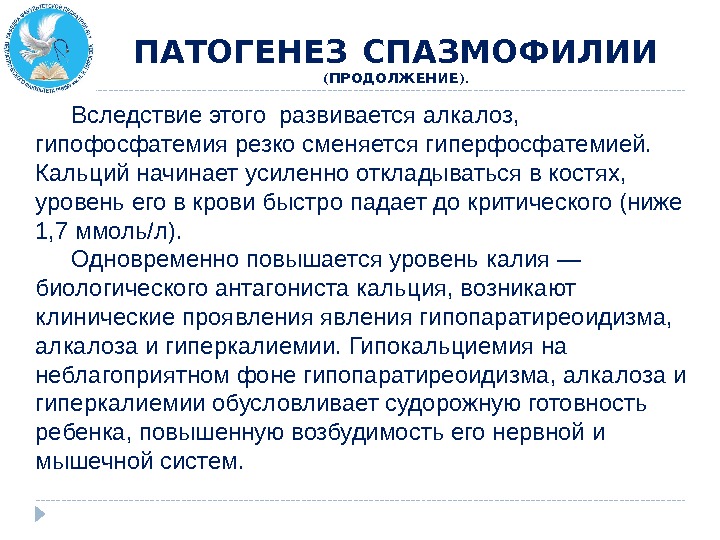 ПАТОГЕНЕЗ СПАЗМОФИЛИИ
(ПРОДОЛЖЕНИЕ).

Вследствие этого развивается алкалоз, гипофосфатемия резко сменяется гиперфосфатемией. Кальций начинает усиленно откладываться в костях, уровень его в крови быстро падает до критического (ниже 1,7 ммоль/л).

Одновременно повышается уровень калия — биологического антагониста кальция, возникают клинические проявления явления гипопаратиреоидизма, алкалоза и гиперкалиемии. Гипокальциемия на неблагоприятном фоне гипопаратиреоидизма, алкалоза и гиперкалиемии обусловливает судорожную готовность ребенка, повышенную возбудимость его нервной и мышечной систем.